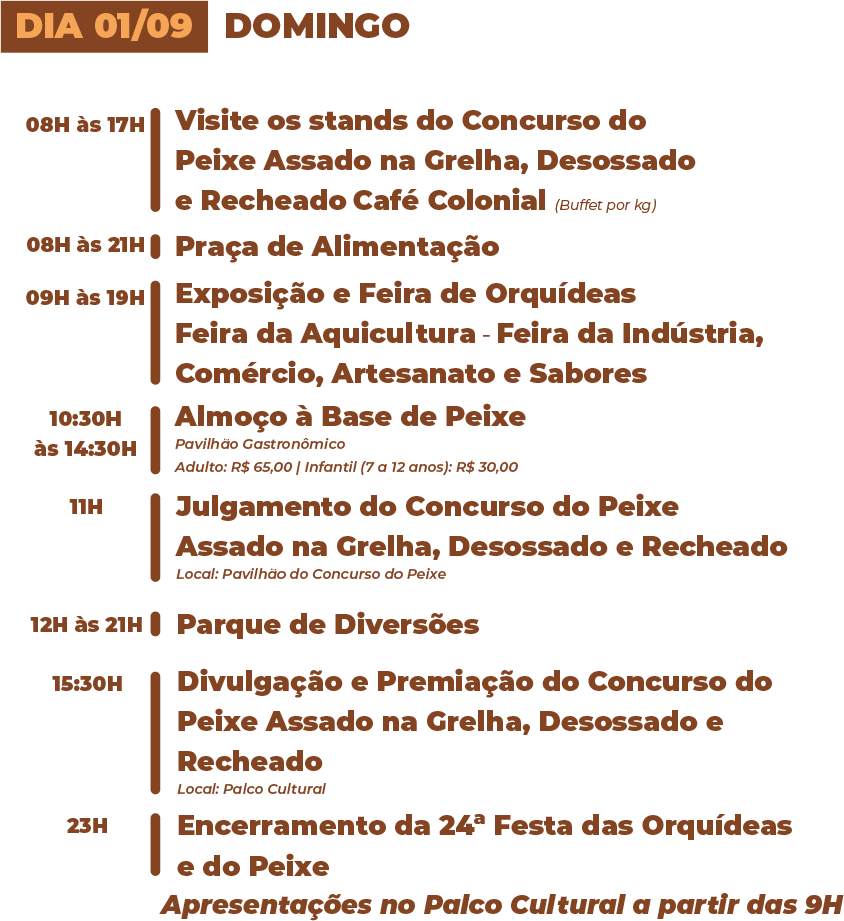 DIA 01/09 DOMINGO

08H às 17H Visite os stands do Concurso do Peixe Assado na Grelha, Desossado e Recheado Café Colonial (Buffet por kg)

08H às 21H Praça de Alimentação

09H às 19H Exposição e Feira de Orquídeas Feira da Aquicultura - Feira da Indústria, Comércio, Artesanato e Sabores

10:30H às 14:30H Almoço à Base de Peixe
Pavilhão Gastronômico
Adulto: R$ 65,00 | Infantil (7 a 12 anos): R$ 30,00

11H Julgamento do Concurso do Peixe Assado na Grelha, Desossado e Recheado
Local: Pavilhão do Concurso do Peixe

12H às 21H Parque de Diversões

15:30H Divulgação e Premiação do Concurso do Peixe Assado na Grelha, Desossado e Recheado
Local: Palco Cultural

23H Encerramento da 24ª Festa das Orquídeas e do Peixe

Apresentações no Palco Cultural a partir das 9H